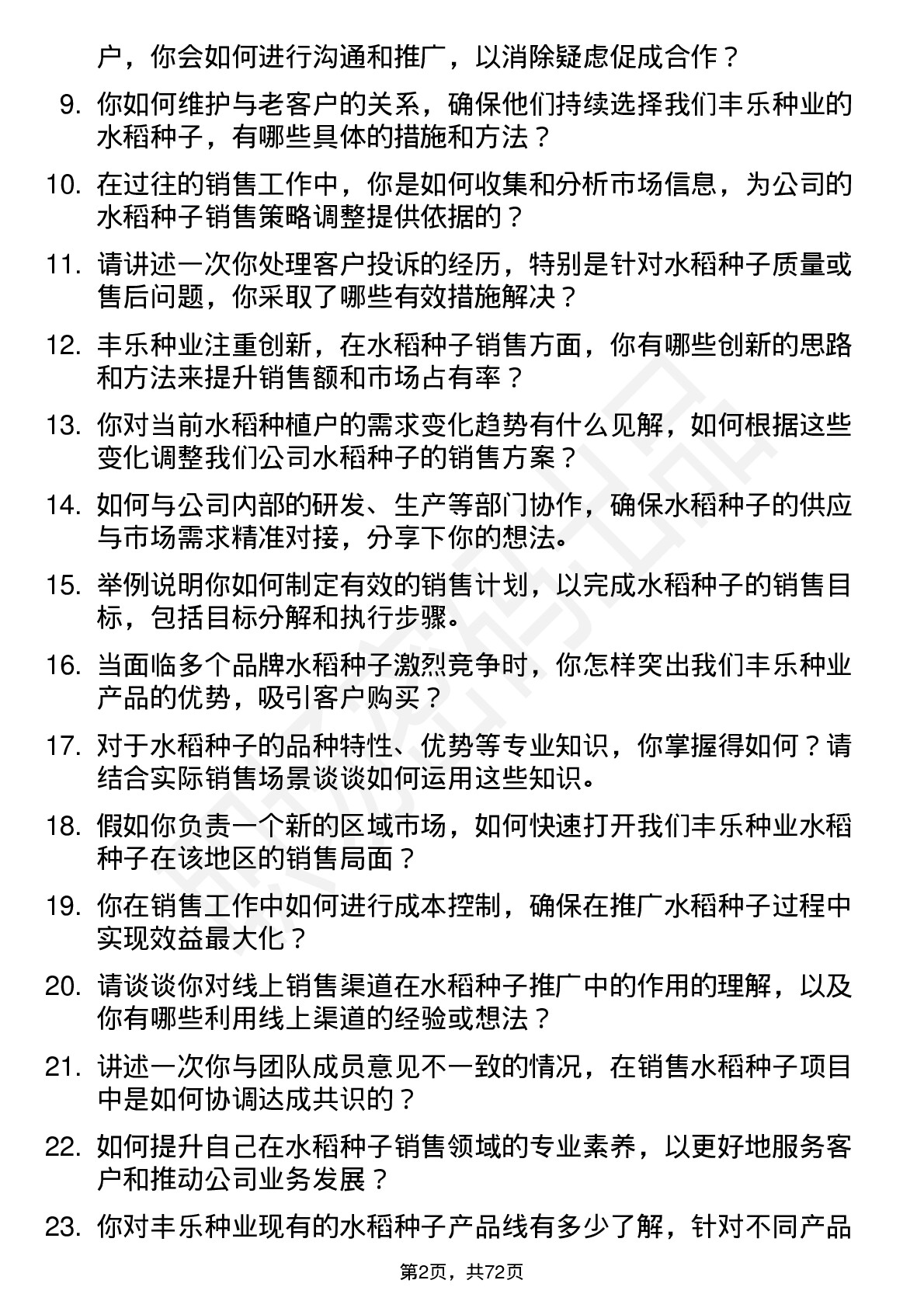 户，你会如何进行沟通和推广，以消除疑虑促成合作？

9. 你如何维护与老客户的关系，确保他们持续选择我们丰乐种业的水稻种子，有哪些具体的措施和方法？

10. 在过往的销售工作中，你是如何收集和分析市场信息，为公司的水稻种子销售策略调整提供依据的？

11. 请讲述一次你处理客户投诉的经历，特别是针对水稻种子质量或售后问题，你采取了哪些有效措施解决？

12. 丰乐种业注重创新，在水稻种子销售方面，你有哪些创新的思路和方法来提升销售额和市场占有率？

13. 你对当前水稻种植户的需求变化趋势有什么见解，如何根据这些变化调整我们公司水稻种子的销售方案？

14. 如何与公司内部的研发、生产等部门协作，确保水稻种子的供应与市场需求精准对接，分享下你的想法。

15. 举例说明你如何制定有效的销售计划，以完成水稻种子的销售目标，包括目标分解和执行步骤。

16. 当面临多个品牌水稻种子激烈竞争时，你怎样突出我们丰乐种业产品的优势，吸引客户购买？

17. 对于水稻种子的品种特性、优势等专业知识，你掌握得如何？请结合实际销售场景谈谈如何运用这些知识。

18. 假如你负责一个新的区域市场，如何快速打开我们丰乐种业水稻种子在该地区的销售局面？

19. 你在销售工作中如何进行成本控制，确保在推广水稻种子过程中实现效益最大化？

20. 请谈谈你对线上销售渠道在水稻种子推广中的作用的理解，以及你有哪些利用线上渠道的经验或想法？

21. 讲述一次你与团队成员意见不一致的情况，在销售水稻种子项目中是如何协调达成共识的？

22. 如何提升自己在水稻种子销售领域的专业素养，以更好地服务客户和推动公司业务发展？

23. 你对丰乐种业现有的水稻种子产品线有多少了解，针对不同产品

第2页，共72页